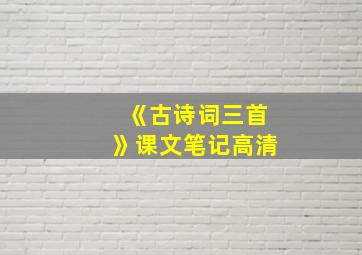 《古诗词三首》课文笔记高清